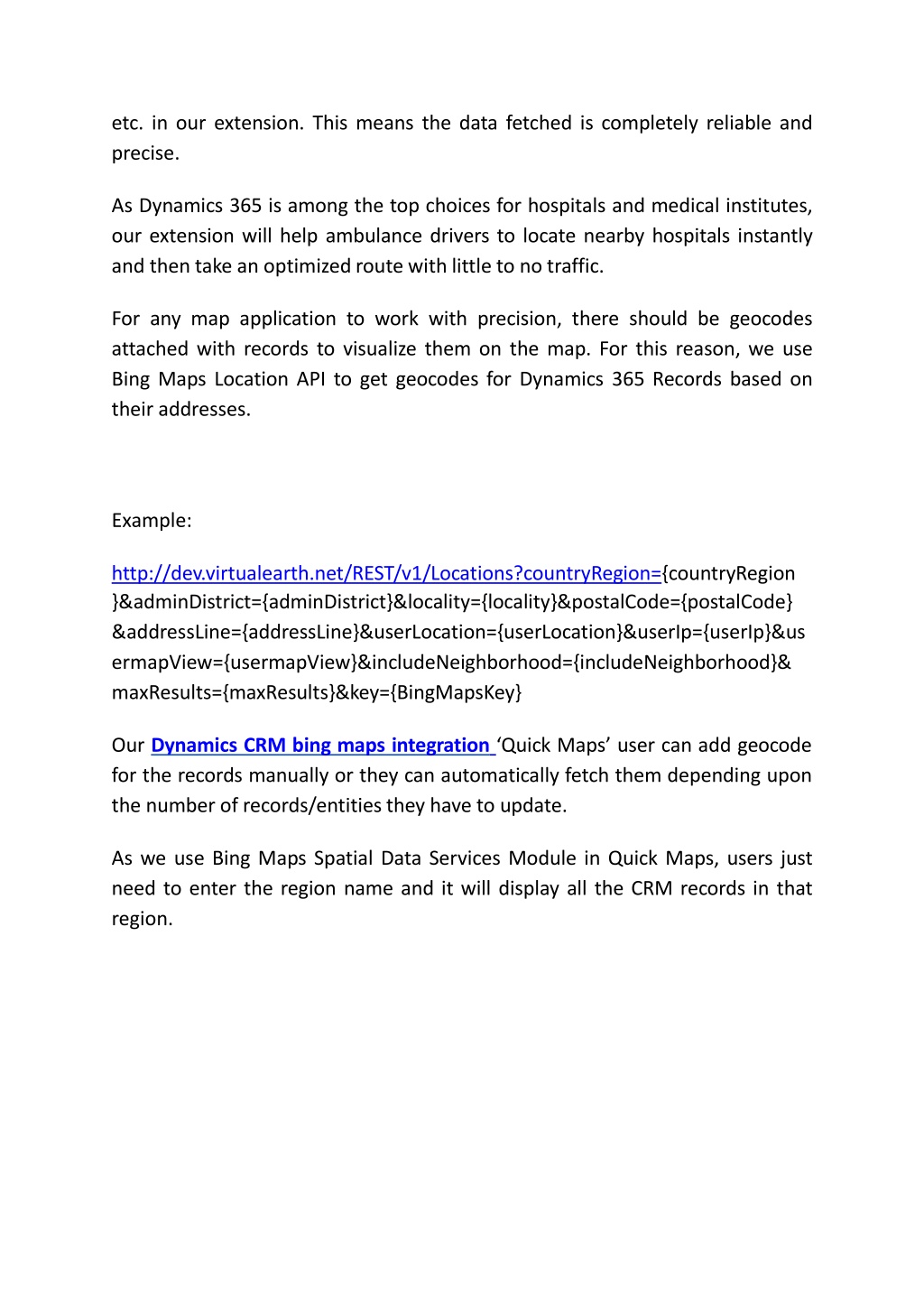 etc. in our extension. This means the data fetched is completely reliable and precise.

As Dynamics 365 is among the top choices for hospitals and medical institutes, our extension will help ambulance drivers to locate nearby hospitals instantly and then take an optimized route with little to no traffic.

For any map application to work with precision, there should be geocodes attached with records to visualize them on the map. For this reason, we use Bing Maps Location API to get geocodes for Dynamics 365 Records based on their addresses.

Example:

http://dev.virtualearth.net/REST/v1/Locations?countryRegion={countryRegion}&adminDistrict={adminDistrict}&locality={locality}&postalCode={postalCode}&addressLine={addressLine}&userLocation={userLocation}&userIp={userIp}&usermapView={usermapView}&includeNeighborhood={includeNeighborhood}&maxResults={maxResults}&key={BingMapsKey}

Our Dynamics CRM bing maps integration ‘Quick Maps’ user can add geocode for the records manually or they can automatically fetch them depending upon the number of records/entities they have to update.

As we use Bing Maps Spatial Data Services Module in Quick Maps, users just need to enter the region name and it will display all the CRM records in that region.